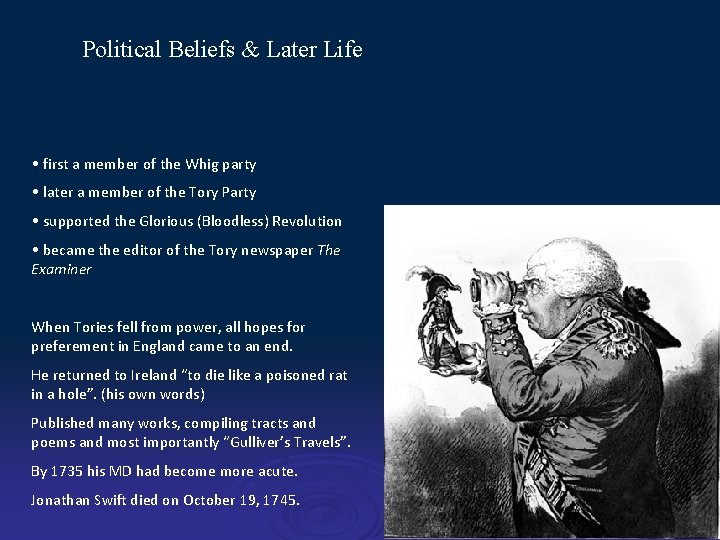 Political Beliefs & Later Life

• first a member of the Whig party

• later a member of the Tory Party

• supported the Glorious (Bloodless) Revolution

• became the editor of the Tory newspaper The Examiner

When Tories fell from power, all hopes for preferement in England came to an end.

He returned to Ireland "to die like a poisoned rat in a hole". (his own words)

Published many works, compiling tracts and poems and most importantly "Gulliver's Travels".

By 1735 his MD had become more acute.

Jonathan Swift died on October 19, 1745.